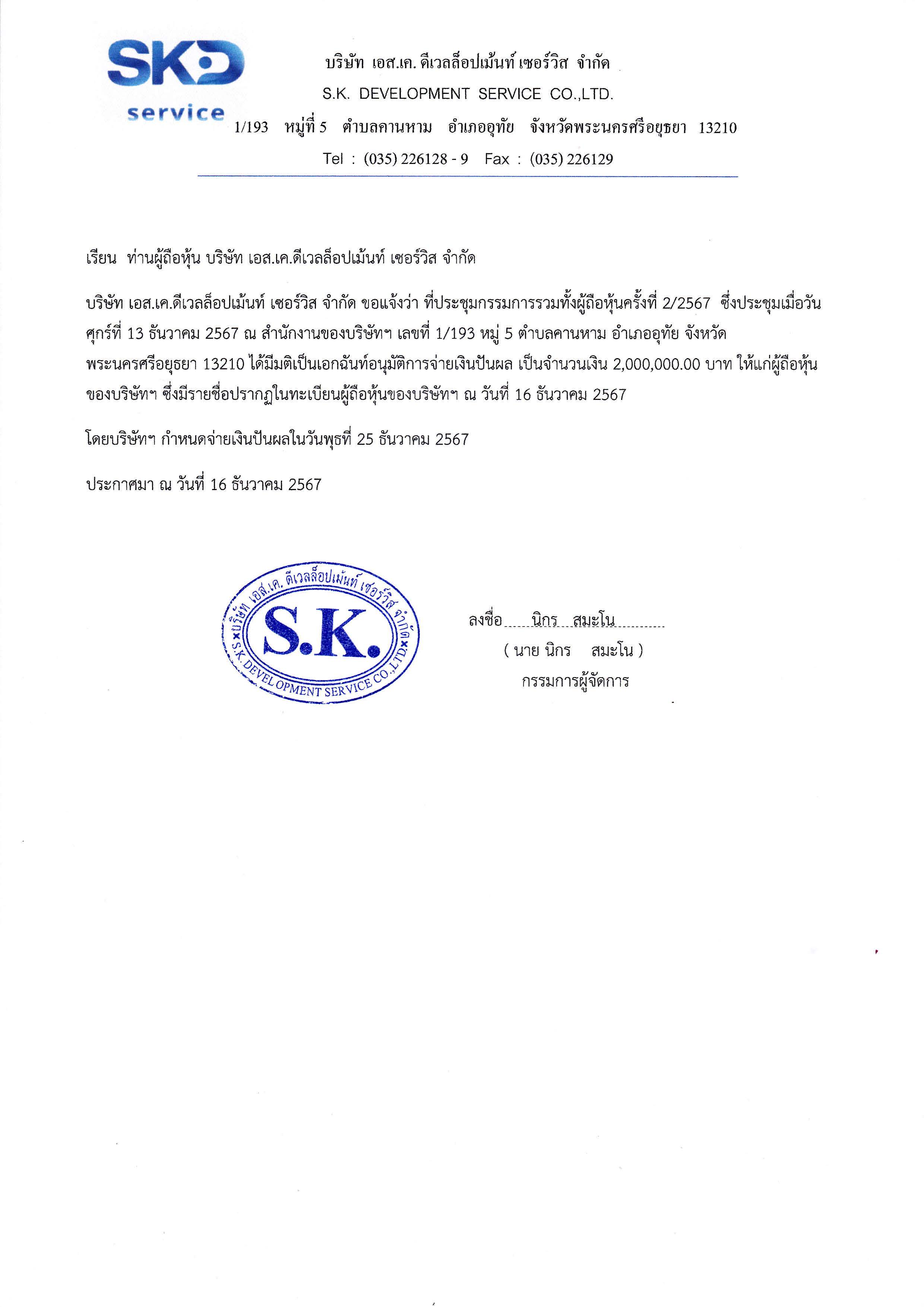 SKD service

บริษัท เอส.เค. ดีเวลล็อปเม้นท์ เซอร์วิส จำกัด
S.K. DEVELOPMENT SERVICE CO.,LTD.
1/193 หมู่ที่ 5 ตำบลคานหาม อำเภออุทัย จังหวัดพระนครศรีอยุธยา 13210
Tel : (035) 226128 - 9 Fax : (035) 226129

เรียน ท่านผู้ถือหุ้น บริษัท เอส.เค.ดีเวลล็อปเม้นท์ เซอร์วิส จำกัด

บริษัท เอส.เค.ดีเวลล็อปเม้นท์ เซอร์วิส จำกัด ขอแจ้งว่า ที่ประชุมกรรมการรวมทั้งผู้ถือหุ้นครั้งที่ 2/2567 ซึ่งประชุมเมื่อวันศุกร์ที่ 13 ธันวาคม 2567 ณ สำนักงานของบริษัทฯ เลขที่ 1/193 หมู่ 5 ตำบลคานหาม อำเภออุทัย จังหวัดพระนครศรีอยุธยา 13210 ได้มีมติเป็นเอกฉันท์อนุมัติการจ่ายเงินปันผล เป็นจำนวนเงิน 2,000,000.00 บาท ให้แก่ผู้ถือหุ้นของบริษัทฯ ซึ่งมีรายชื่อปรากฏในทะเบียนผู้ถือหุ้นของบริษัทฯ ณ วันที่ 16 ธันวาคม 2567

โดยบริษัทฯ กำหนดจ่ายเงินปันผลในวันพุธที่ 25 ธันวาคม 2567

ประกาศมา ณ วันที่ 16 ธันวาคม 2567

บริษัท เอส.เค. ดีเวลล็อปเม้นท์ เซอร์วิส จำกัด S.K. S.K. DEVELOPMENT SERVICE CO.,LTD.

ลงชื่อ นิกร สมะโน
( นาย นิกร สมะโน )
กรรมการผู้จัดการ